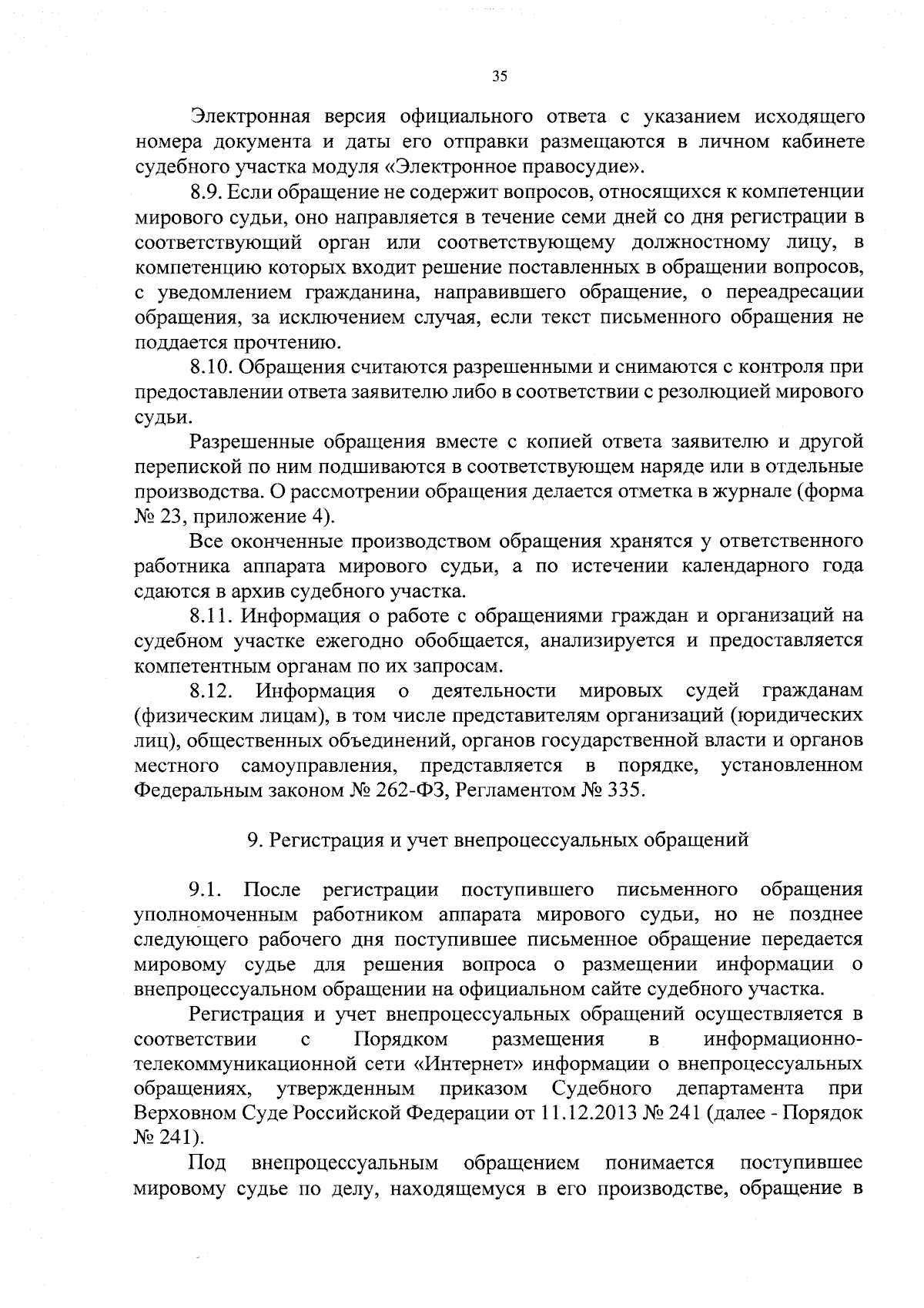 35

Электронная версия официального ответа с указанием исходящего номера документа и даты его отправки размещаются в личном кабинете судебного участка модуля «Электронное правосудие».

8.9. Если обращение не содержит вопросов, относящихся к компетенции мирового судьи, оно направляется в течение семи дней со дня регистрации в соответствующий орган или соответствующему должностному лицу, в компетенцию которых входит решение поставленных в обращении вопросов, с уведомлением гражданина, направившего обращение, о переадресации обращения, за исключением случая, если текст письменного обращения не поддается прочтению.

8.10. Обращения считаются разрешенными и снимаются с контроля при предоставлении ответа заявителю либо в соответствии с резолюцией мирового судьи.

Разрешенные обращения вместе с копией ответа заявителю и другой перепиской по ним подшиваются в соответствующем наряде или в отдельные производства. О рассмотрении обращения делается отметка в журнале (форма № 23, приложение 4).

Все оконченные производством обращения хранятся у ответственного работника аппарата мирового судьи, а по истечении календарного года сдаются в архив судебного участка.

8.11. Информация о работе с обращениями граждан и организаций на судебном участке ежегодно обобщается, анализируется и предоставляется компетентным органам по их запросам.

8.12. Информация о деятельности мировых судей гражданам (физическим лицам), в том числе представителям организаций (юридических лиц), общественных объединений, органов государственной власти и органов местного самоуправления, представляется в порядке, установленном Федеральным законом № 262-ФЗ, Регламентом № 335.

9. Регистрация и учет внепроцессуальных обращений

9.1. После регистрации поступившего письменного обращения уполномоченным работником аппарата мирового судьи, но не позднее следующего рабочего дня поступившее письменное обращение передается мировому судье для решения вопроса о размещении информации о внепроцессуальном обращении на официальном сайте судебного участка.

Регистрация и учет внепроцессуальных обращений осуществляется в соответствии с Порядком размещения в информационно-телекоммуникационной сети «Интернет» информации о внепроцессуальных обращениях, утвержденным приказом Судебного департамента при Верховном Суде Российской Федерации от 11.12.2013 № 241 (далее - Порядок № 241).

Под внепроцессуальным обращением понимается поступившее мировому судье по делу, находящемуся в его производстве, обращение в